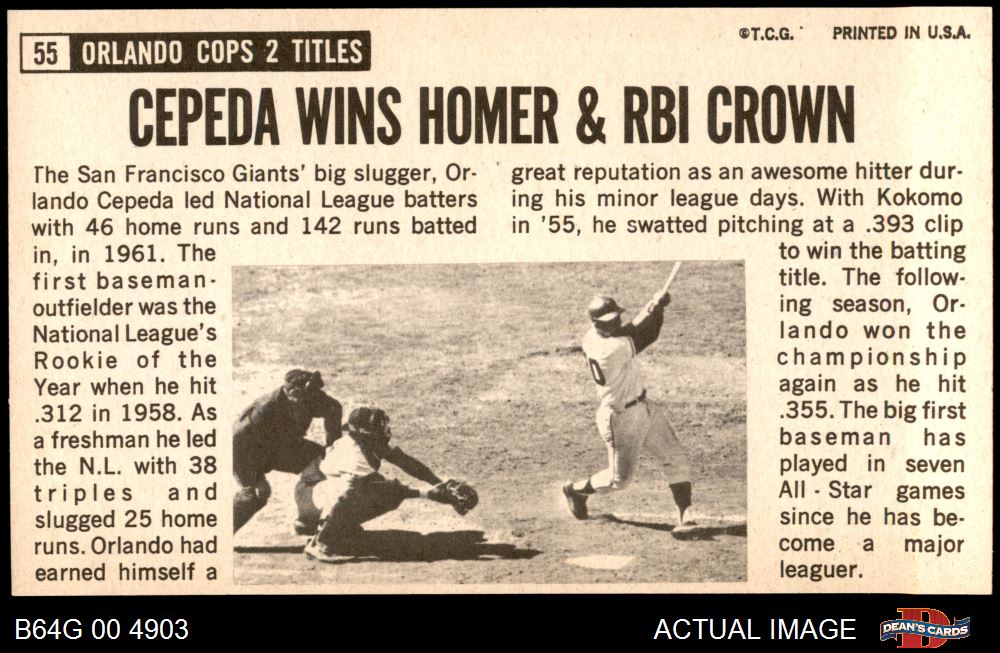 55 ORLANDO COPS 2 TITLES

©T.C.G. PRINTED IN U.S.A.

CEPEDA WINS HOMER & RBI CROWN

The San Francisco Giants' big slugger, Orlando Cepeda led National League batters with 46 home runs and 142 runs batted in, in 1961. The first baseman-outfielder was the National League's Rookie of the Year when he hit .312 in 1958. As a freshman he led the N.L. with 38 triples and slugged 25 home runs. Orlando had earned himself a great reputation as an awesome hitter during his minor league days. With Kokomo in '55, he swatted pitching at a .393 clip to win the batting title. The following season, Orlando won the championship again as he hit .355. The big first baseman has played in seven All-Star games since he has become a major leaguer.

B64G 00 4903

ACTUAL IMAGE

DEAN'S CARDS